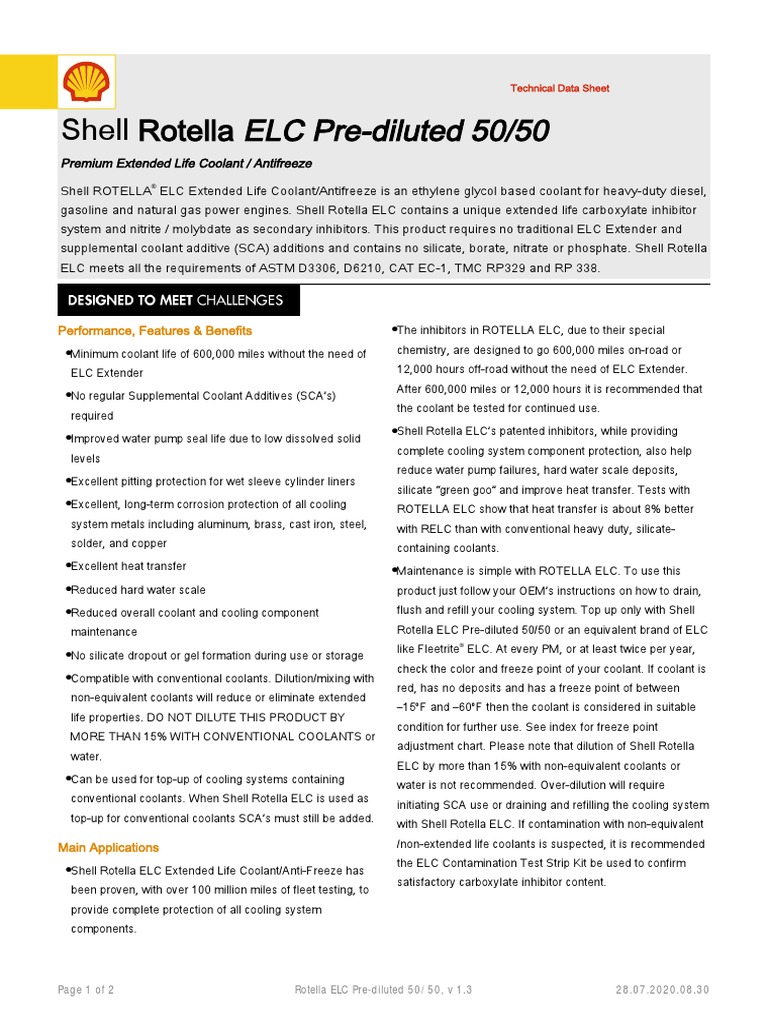 Technical Data Sheet

Shell Rotella ELC Pre-diluted 50/50

Premium Extended Life Coolant / Antifreeze

Shell ROTELLA® ELC Extended Life Coolant/Antifreeze is an ethylene glycol based coolant for heavy-duty diesel, gasoline and natural gas power engines. Shell Rotella ELC contains a unique extended life carboxylate inhibitor system and nitrite / molybdate as secondary inhibitors. This product requires no traditional ELC Extender and supplemental coolant additive (SCA) additions and contains no silicate, borate, nitrate or phosphate. Shell Rotella ELC meets all the requirements of ASTM D3306, D6210, CAT EC-1, TMC RP329 and RP 338.

DESIGNED TO MEET CHALLENGES

Performance, Features & Benefits

•Minimum coolant life of 600,000 miles without the need of ELC Extender

•No regular Supplemental Coolant Additives (SCA's) required

•Improved water pump seal life due to low dissolved solid levels

•Excellent pitting protection for wet sleeve cylinder liners

•Excellent, long-term corrosion protection of all cooling system metals including aluminum, brass, cast iron, steel, solder, and copper

•Excellent heat transfer

•Reduced hard water scale

•Reduced overall coolant and cooling component maintenance

•No silicate dropout or gel formation during use or storage

•Compatible with conventional coolants. Dilution/mixing with non-equivalent coolants will reduce or eliminate extended life properties. DO NOT DILUTE THIS PRODUCT BY MORE THAN 15% WITH CONVENTIONAL COOLANTS or water.

•Can be used for top-up of cooling systems containing conventional coolants. When Shell Rotella ELC is used as top-up for conventional coolants SCA's must still be added.

Main Applications

•Shell Rotella ELC Extended Life Coolant/Anti-Freeze has been proven, with over 100 million miles of fleet testing, to provide complete protection of all cooling system components.

•The inhibitors in ROTELLA ELC, due to their special chemistry, are designed to go 600,000 miles on-road or 12,000 hours off-road without the need of ELC Extender. After 600,000 miles or 12,000 hours it is recommended that the coolant be tested for continued use.

•Shell Rotella ELC's patented inhibitors, while providing complete cooling system component protection, also help reduce water pump failures, hard water scale deposits, silicate "green goo" and improve heat transfer. Tests with ROTELLA ELC show that heat transfer is about 8% better with RELC than with conventional heavy duty, silicate-containing coolants.

•Maintenance is simple with ROTELLA ELC. To use this product just follow your OEM's instructions on how to drain, flush and refill your cooling system. Top up only with Shell Rotella ELC Pre-diluted 50/50 or an equivalent brand of ELC like Fleetrite® ELC. At every PM, or at least twice per year, check the color and freeze point of your coolant. If coolant is red, has no deposits and has a freeze point of between –15°F and –60°F then the coolant is considered in suitable condition for further use. See index for freeze point adjustment chart. Please note that dilution of Shell Rotella ELC by more than 15% with non-equivalent coolants or water is not recommended. Over-dilution will require initiating SCA use or draining and refilling the cooling system with Shell Rotella ELC. If contamination with non-equivalent /non-extended life coolants is suspected, it is recommended the ELC Contamination Test Strip Kit be used to confirm satisfactory carboxylate inhibitor content.

Page 1 of 2 Rotella ELC Pre-diluted 50/ 50, v 1.3 28.07.2020.08.30